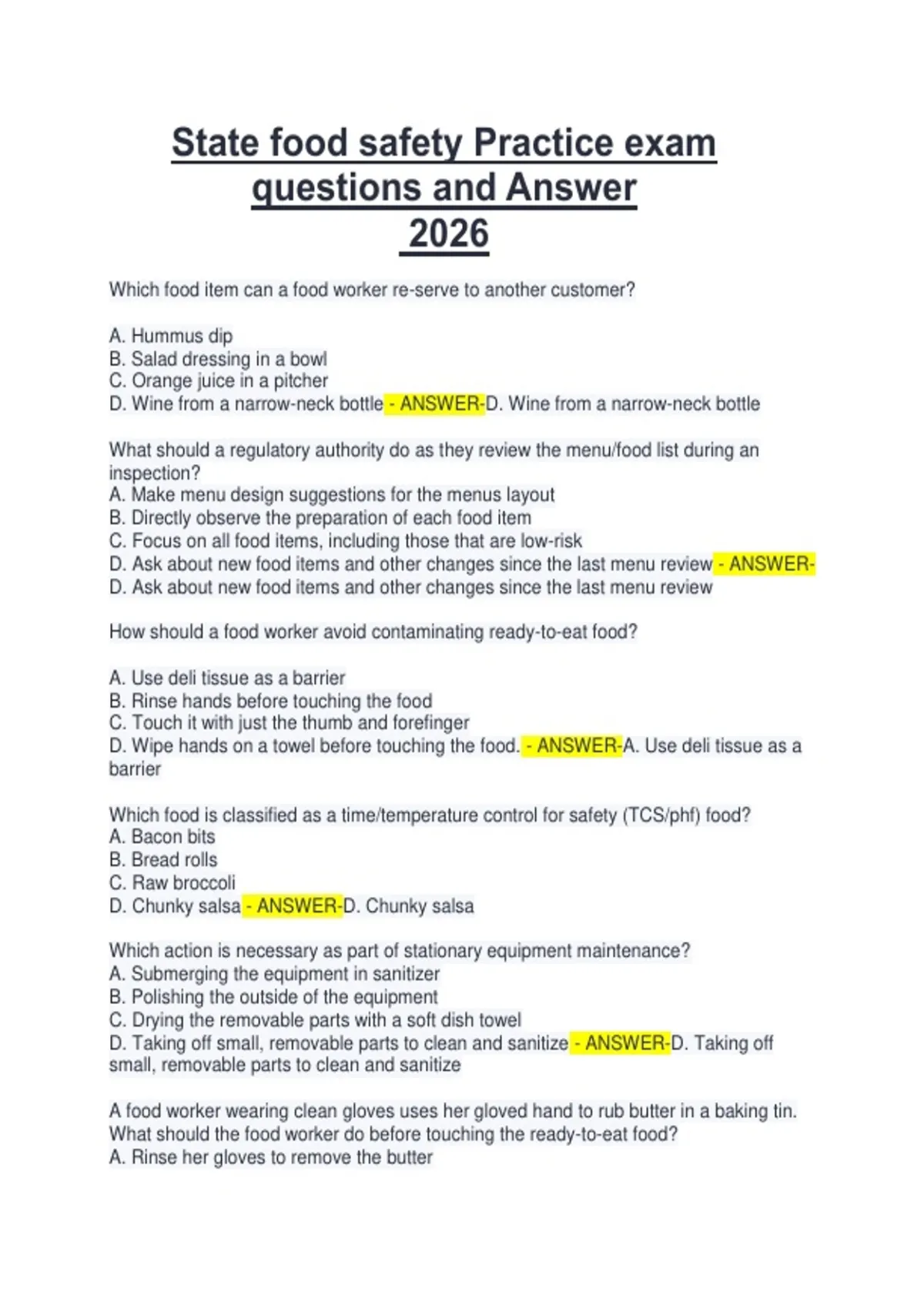 State food safety Practice exam questions and Answer 2026

Which food item can a food worker re-serve to another customer?

A. Hummus dip
B. Salad dressing in a bowl
C. Orange juice in a pitcher
D. Wine from a narrow-neck bottle - ANSWER-D. Wine from a narrow-neck bottle

What should a regulatory authority do as they review the menu/food list during an inspection?
A. Make menu design suggestions for the menus layout
B. Directly observe the preparation of each food item
C. Focus on all food items, including those that are low-risk
D. Ask about new food items and other changes since the last menu review - ANSWER-D. Ask about new food items and other changes since the last menu review

How should a food worker avoid contaminating ready-to-eat food?

A. Use deli tissue as a barrier
B. Rinse hands before touching the food
C. Touch it with just the thumb and forefinger
D. Wipe hands on a towel before touching the food. - ANSWER-A. Use deli tissue as a barrier

Which food is classified as a time/temperature control for safety (TCS/phf) food?
A. Bacon bits
B. Bread rolls
C. Raw broccoli
D. Chunky salsa - ANSWER-D. Chunky salsa

Which action is necessary as part of stationary equipment maintenance?
A. Submerging the equipment in sanitizer
B. Polishing the outside of the equipment
C. Drying the removable parts with a soft dish towel
D. Taking off small, removable parts to clean and sanitize - ANSWER-D. Taking off small, removable parts to clean and sanitize

A food worker wearing clean gloves uses her gloved hand to rub butter in a baking tin. What should the food worker do before touching the ready-to-eat food?
A. Rinse her gloves to remove the butter